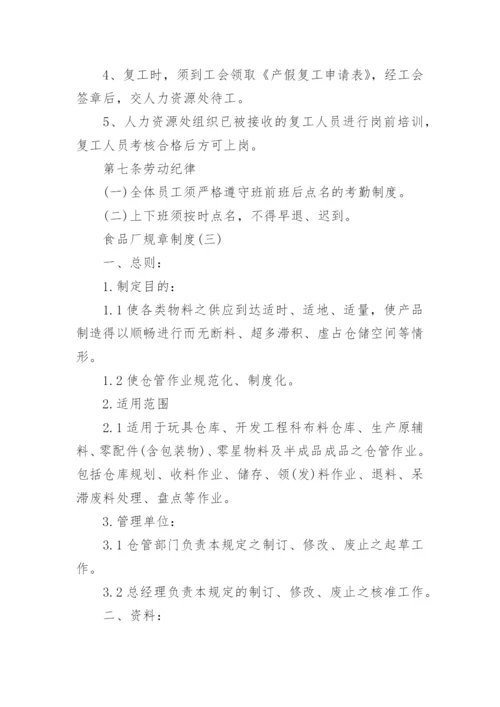 4、复工时，须到工会领取《产假复工申请表》，经工会签章后，交人力资源处待工。

5、人力资源处组织已被接收的复工人员进行岗前培训，复工人员考核合格后方可上岗。

第七条劳动纪律

(一)全体员工须严格遵守班前班后点名的考勤制度。

(二)上下班须按时点名，不得早退、迟到。

食品厂规章制度(三)

一、总则：

1.制定目的：

1.1使各类物料之供应到达适时、适地、适量，使产品制造得以顺畅进行而无断料、超多滞积、虚占仓储空间等情形。

1.2使仓管作业规范化、制度化。

2.适用范围

2.1适用于玩具仓库、开发工程科布料仓库、生产原辅料、零配件(含包装物)、零星物料及半成品成品之仓管作业。包括仓库规划、收料作业、储存、领(发)料作业、退料、呆滞废料处理、盘点等作业。

3.管理单位：

3.1仓管部门负责本规定之制订、修改、废止之起草工作。

3.2总经理负责本规定的制订、修改、废止之核准工作。

二、资料：